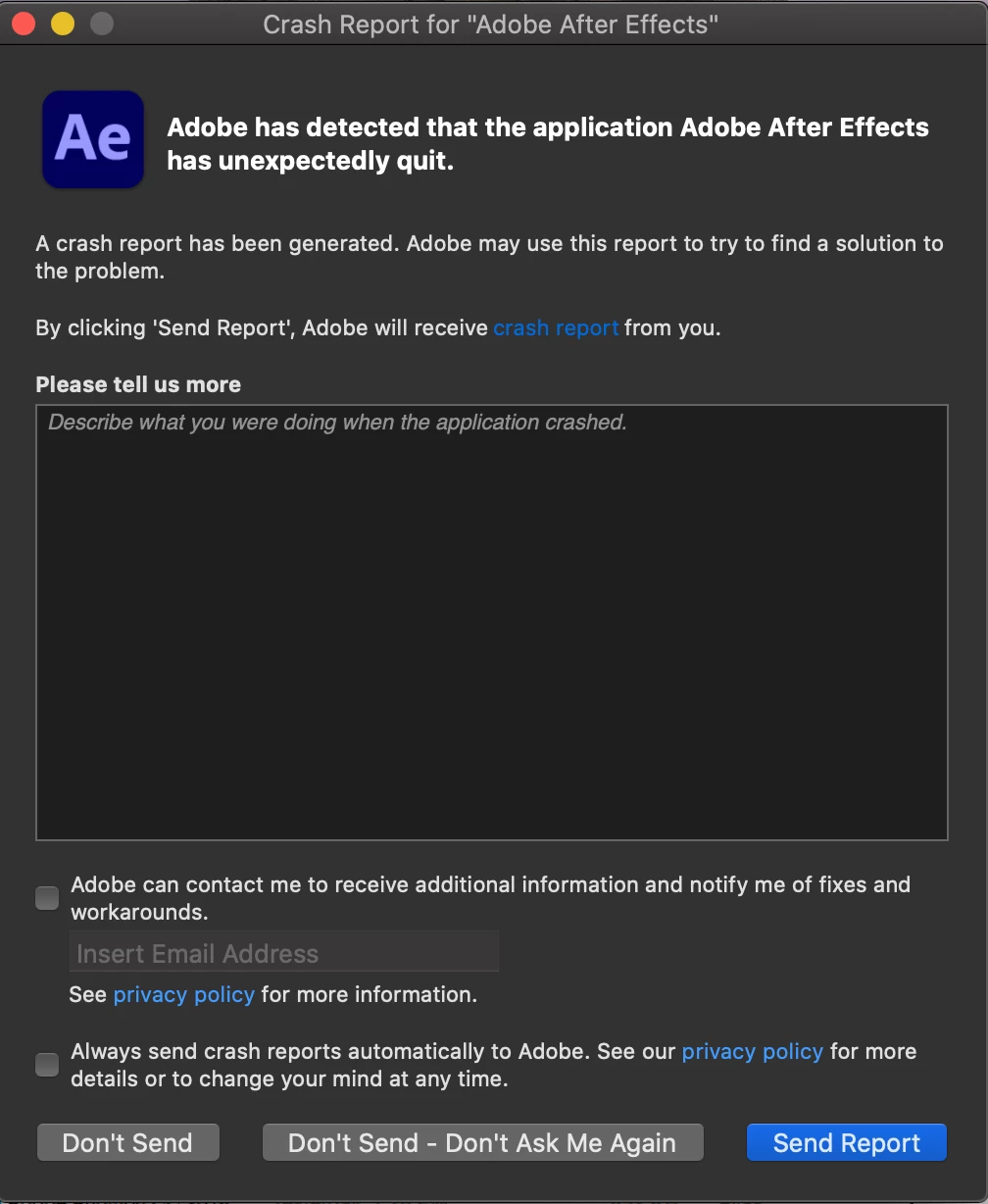 Crash Report for "Adobe After Effects"

Ae

Adobe has detected that the application Adobe After Effects has unexpectedly quit.

A crash report has been generated. Adobe may use this report to try to find a solution to the problem.

By clicking 'Send Report', Adobe will receive crash report from you.

Please tell us more

Describe what you were doing when the application crashed.

Adobe can contact me to receive additional information and notify me of fixes and workarounds.

Insert Email Address

See privacy policy for more information.

Always send crash reports automatically to Adobe. See our privacy policy for more details or to change your mind at any time.

Don't Send

Don't Send - Don't Ask Me Again

Send Report